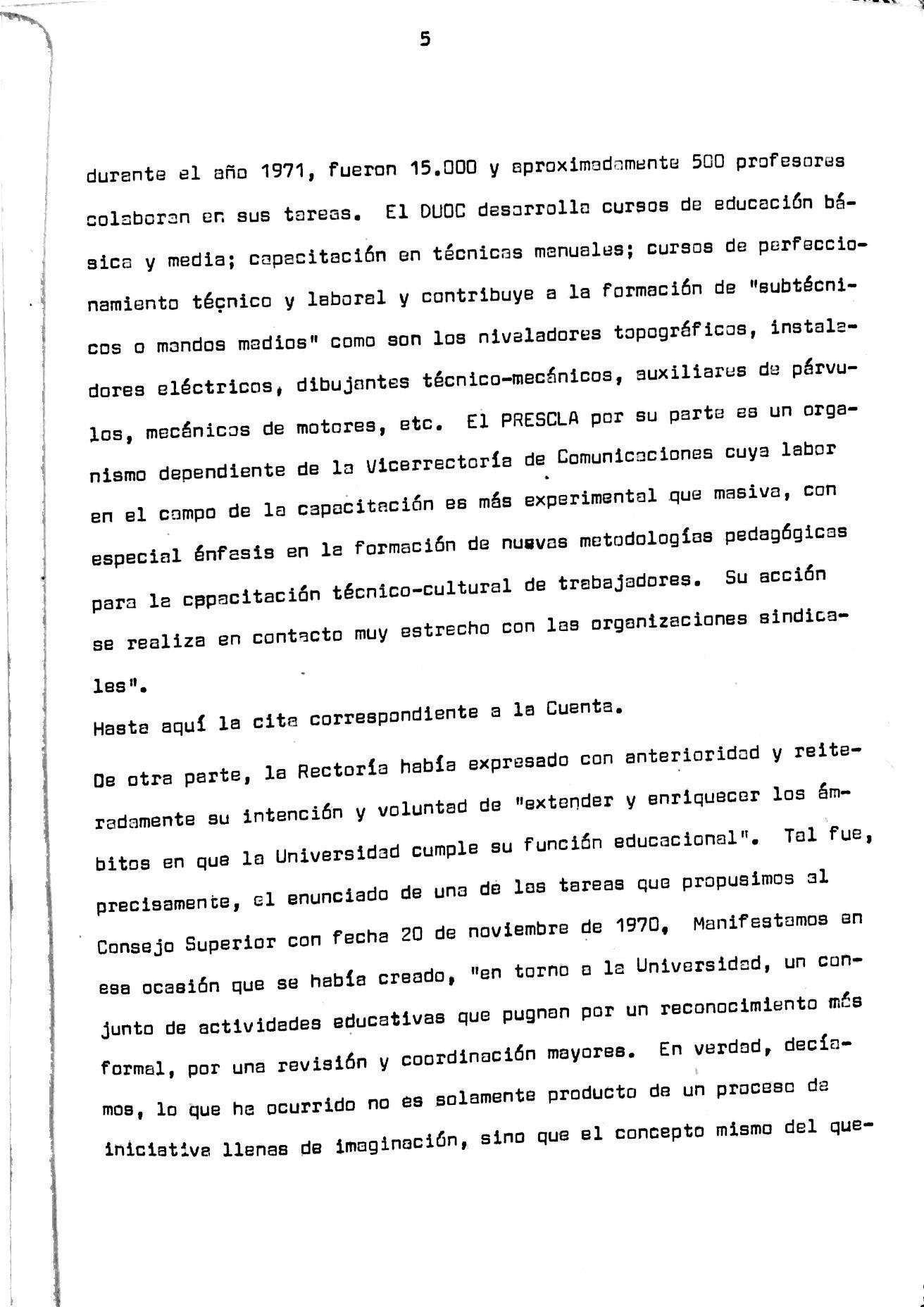 5

durante el año 1971, fueron 15.000 y aproximadamente 500 profesores colaboran en sus tareas. El DUOC desarrolla cursos de educación básica y media; capacitación en técnicas manuales; cursos de perfeccionamiento técnico y laboral y contribuye a la formación de "subtécnicos o mandos medios" como son los niveladores topográficos, instaladores eléctricos, dibujantes técnico-mecánicos, auxiliares de párvulos, mecánicos de motores, etc. El PRESCLA por su parte es un organismo dependiente de la Vicerrectoría de Comunicaciones cuya labor en el campo de la capacitación es más experimental que masiva, con especial énfasis en la formación de nuevas metodologías pedagógicas para la capacitación técnico-cultural de trabajadores. Su acción se realiza en contacto muy estrecho con las organizaciones sindicales".

Hasta aquí la cita correspondiente a la Cuenta.

De otra parte, la Rectoría había expresado con anterioridad y reiteradamente su intención y voluntad de "extender y enriquecer los ámbitos en que la Universidad cumple su función educacional". Tal fue, precisamente, el enunciado de una de las tareas que propusimos al Consejo Superior con fecha 20 de noviembre de 1970, Manifestamos en esa ocasión que se había creado, "en torno a la Universidad, un conjunto de actividades educativas que pugnan por un reconocimiento más formal, por una revisión y coordinación mayores. En verdad, decíamos, lo que ha ocurrido no es solamente producto de un proceso de iniciativa llenas de imaginación, sino que el concepto mismo del que-